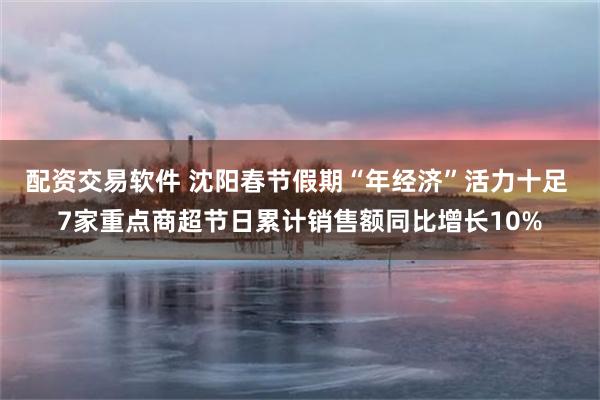 配资交易软件 沈阳春节假期“年经济”活力十足 7家重点商超节日累计销售额同比增长10%